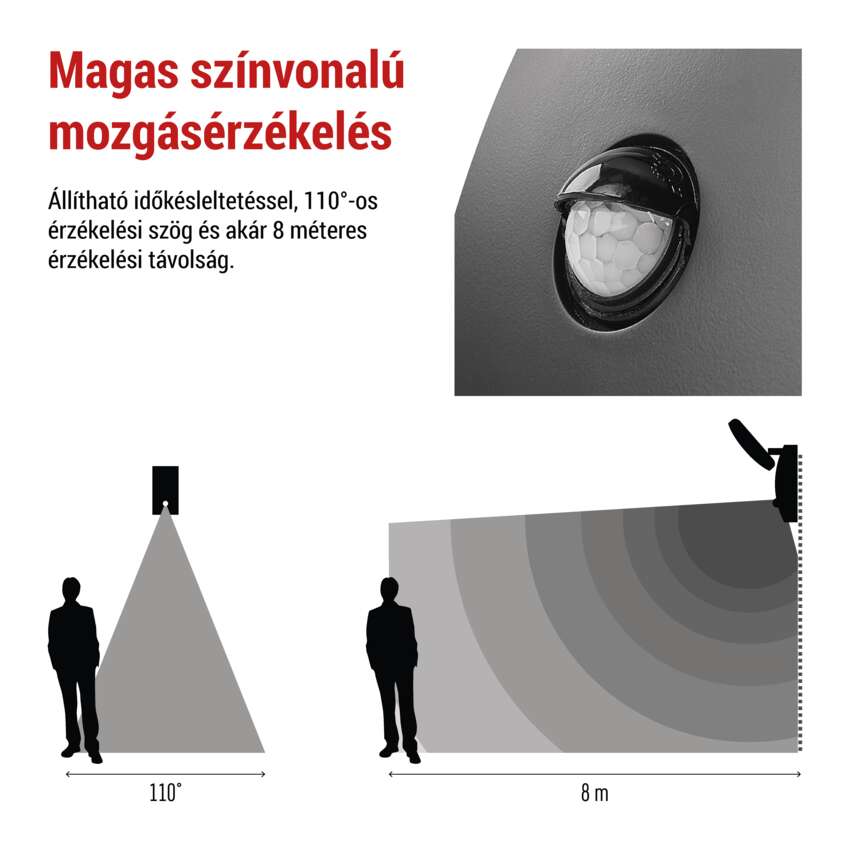 Magas színvonalú mozgásérzékelés

Állítható időkésleltetéssel, 110°-os érzékelési szög és akár 8 méteres érzékelési távolság.

110°

8 m